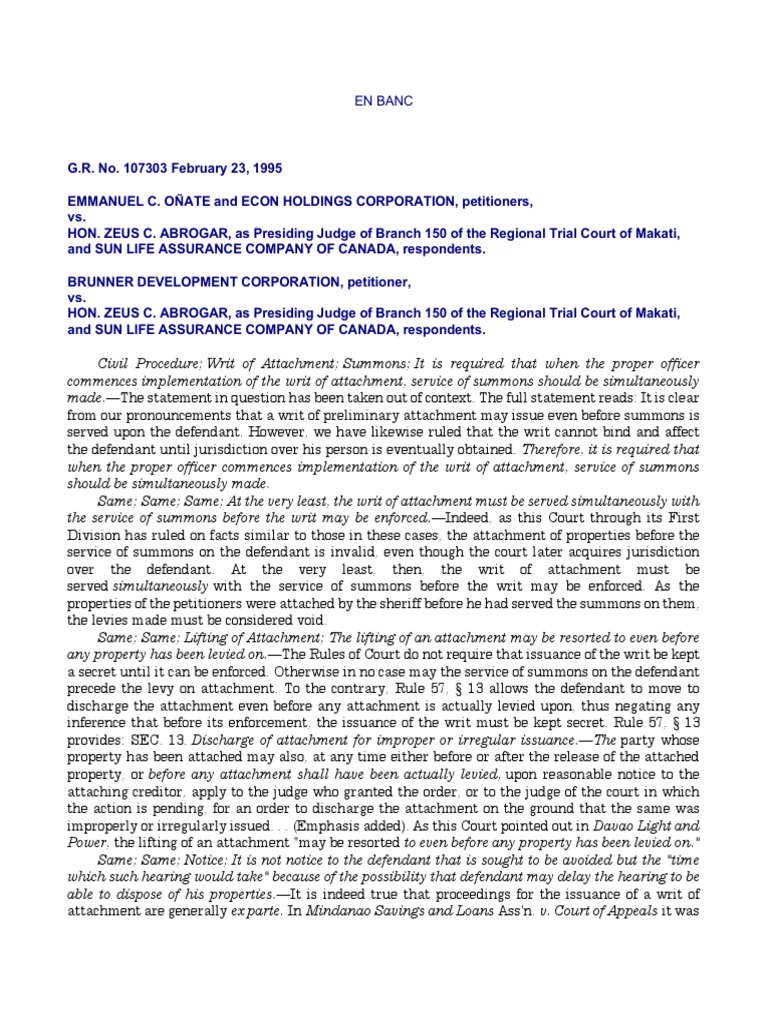 EN BANC

G.R. No. 107303 February 23, 1995

EMMANUEL C. OÑATE and ECON HOLDINGS CORPORATION, petitioners,
vs.
HON. ZEUS C. ABROGAR, as Presiding Judge of Branch 150 of the Regional Trial Court of Makati, and SUN LIFE ASSURANCE COMPANY OF CANADA, respondents.

BRUNNER DEVELOPMENT CORPORATION, petitioner,
vs.
HON. ZEUS C. ABROGAR, as Presiding Judge of Branch 150 of the Regional Trial Court of Makati, and SUN LIFE ASSURANCE COMPANY OF CANADA, respondents.

Civil Procedure; Writ of Attachment; Summons; It is required that when the proper officer commences implementation of the writ of attachment, service of summons should be simultaneously made.—The statement in question has been taken out of context. The full statement reads: It is clear from our pronouncements that a writ of preliminary attachment may issue even before summons is served upon the defendant. However, we have likewise ruled that the writ cannot bind and affect the defendant until jurisdiction over his person is eventually obtained. Therefore, it is required that when the proper officer commences implementation of the writ of attachment, service of summons should be simultaneously made.

Same; Same; Same; At the very least, the writ of attachment must be served simultaneously with the service of summons before the writ may be enforced.—Indeed, as this Court through its First Division has ruled on facts similar to those in these cases, the attachment of properties before the service of summons on the defendant is invalid, even though the court later acquires jurisdiction over the defendant. At the very least, then, the writ of attachment must be served simultaneously with the service of summons before the writ may be enforced. As the properties of the petitioners were attached by the sheriff before he had served the summons on them, the levies made must be considered void.

Same; Same; Lifting of Attachment; The lifting of an attachment may be resorted to even before any property has been levied on.—The Rules of Court do not require that issuance of the writ be kept a secret until it can be enforced. Otherwise in no case may the service of summons on the defendant precede the levy on attachment. To the contrary, Rule 57, § 13 allows the defendant to move to discharge the attachment even before any attachment is actually levied upon, thus negating any inference that before its enforcement, the issuance of the writ must be kept secret. Rule 57, § 13 provides: SEC. 13. Discharge of attachment for improper or irregular issuance.—The party whose property has been attached may also, at any time either before or after the release of the attached property, or before any attachment shall have been actually levied, upon reasonable notice to the attaching creditor, apply to the judge who granted the order, or to the judge of the court in which the action is pending, for an order to discharge the attachment on the ground that the same was improperly or irregularly issued. . . (Emphasis added). As this Court pointed out in Davao Light and Power, the lifting of an attachment "may be resorted to even before any property has been levied on."

Same; Same; Notice; It is not notice to the defendant that is sought to be avoided but the "time which such hearing would take" because of the possibility that defendant may delay the hearing to be able to dispose of his properties.—It is indeed true that proceedings for the issuance of a writ of attachment are generally ex parte. In Mindanao Savings and Loans Ass'n. v. Court of Appeals it was